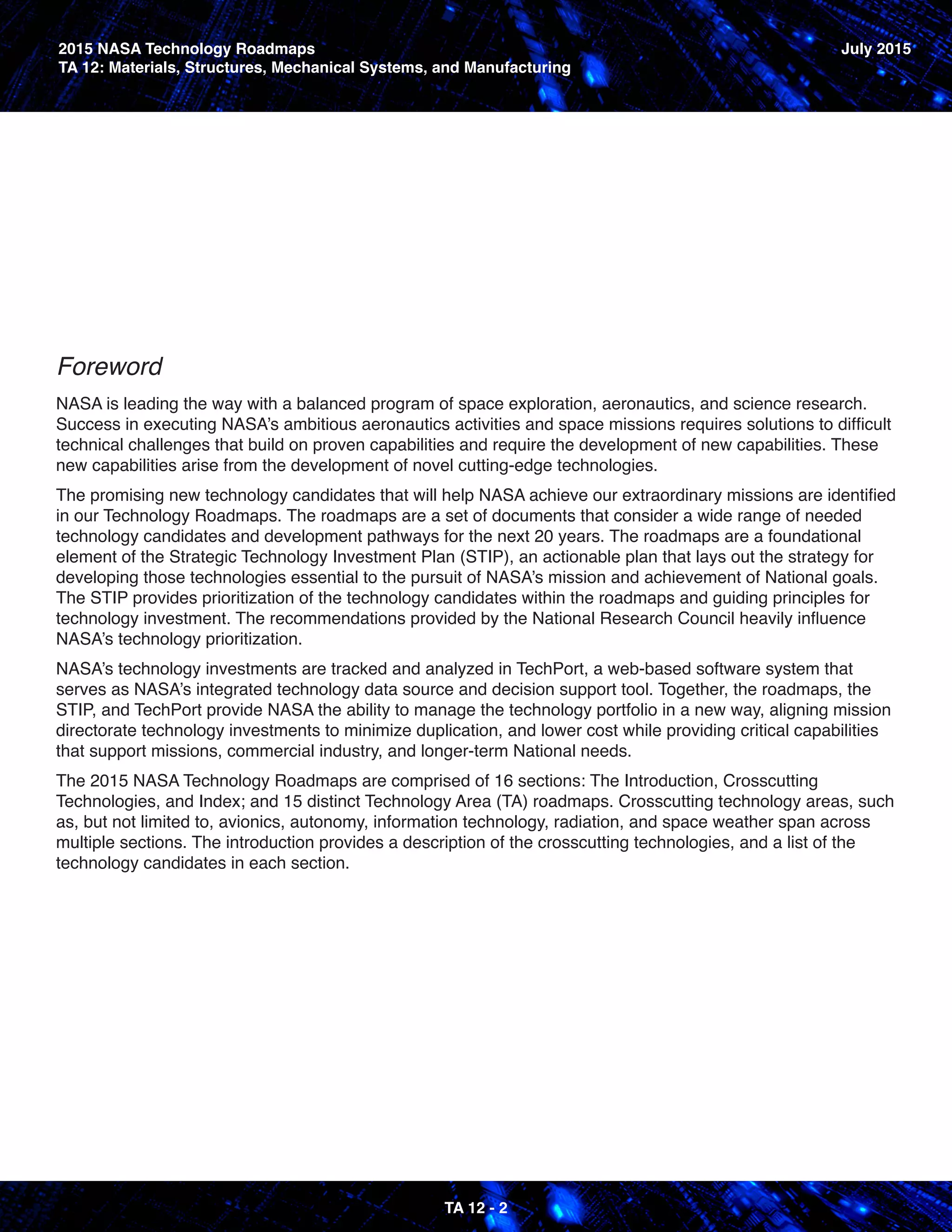 2015 NASA Technology Roadmaps
TA 12: Materials, Structures, Mechanical Systems, and Manufacturing

July 2015

Foreword

NASA is leading the way with a balanced program of space exploration, aeronautics, and science research. Success in executing NASA's ambitious aeronautics activities and space missions requires solutions to difficult technical challenges that build on proven capabilities and require the development of new capabilities. These new capabilities arise from the development of novel cutting-edge technologies.

The promising new technology candidates that will help NASA achieve our extraordinary missions are identified in our Technology Roadmaps. The roadmaps are a set of documents that consider a wide range of needed technology candidates and development pathways for the next 20 years. The roadmaps are a foundational element of the Strategic Technology Investment Plan (STIP), an actionable plan that lays out the strategy for developing those technologies essential to the pursuit of NASA's mission and achievement of National goals. The STIP provides prioritization of the technology candidates within the roadmaps and guiding principles for technology investment. The recommendations provided by the National Research Council heavily influence NASA's technology prioritization.

NASA's technology investments are tracked and analyzed in TechPort, a web-based software system that serves as NASA's integrated technology data source and decision support tool. Together, the roadmaps, the STIP, and TechPort provide NASA the ability to manage the technology portfolio in a new way, aligning mission directorate technology investments to minimize duplication, and lower cost while providing critical capabilities that support missions, commercial industry, and longer-term National needs.

The 2015 NASA Technology Roadmaps are comprised of 16 sections: The Introduction, Crosscutting Technologies, and Index; and 15 distinct Technology Area (TA) roadmaps. Crosscutting technology areas, such as, but not limited to, avionics, autonomy, information technology, radiation, and space weather span across multiple sections. The introduction provides a description of the crosscutting technologies, and a list of the technology candidates in each section.

TA 12 - 2